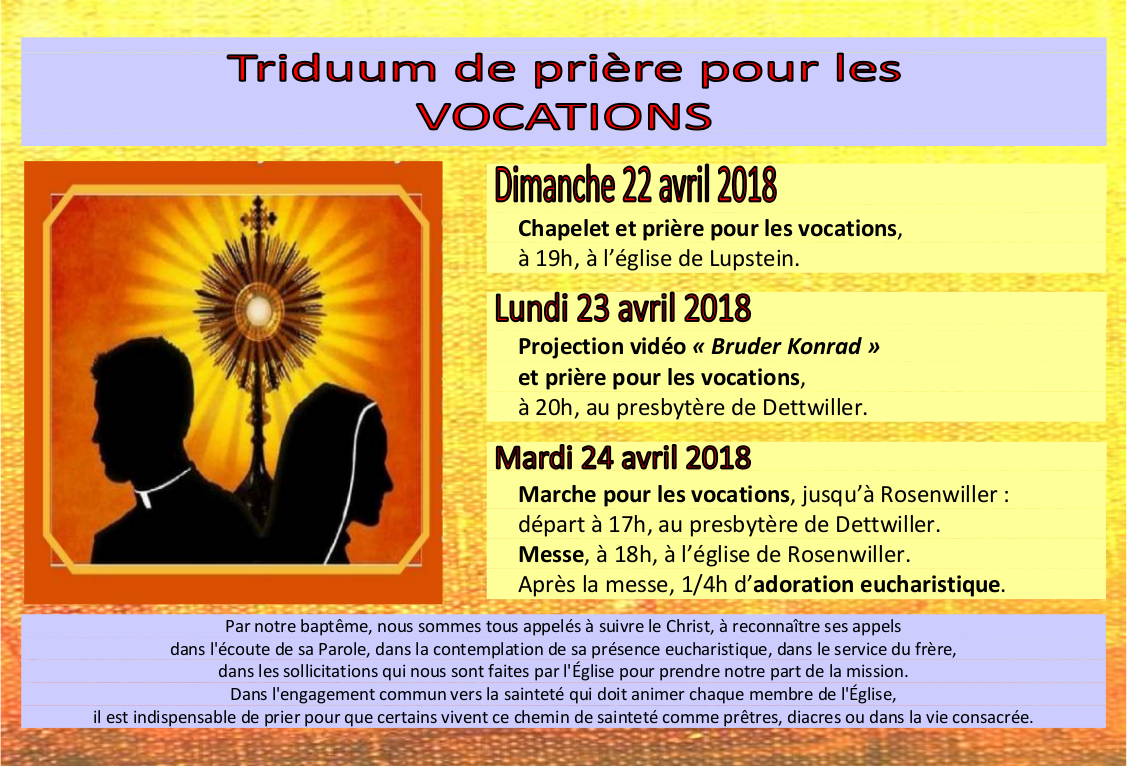 Triduum de prière pour les
VOCATIONS

Dimanche 22 avril 2018

Chapelet et prière pour les vocations,
à 19h, à l'église de Lupstein.

Lundi 23 avril 2018

Projection vidéo « Bruder Konrad »
et prière pour les vocations,
à 20h, au presbytère de Dettwiller.

Mardi 24 avril 2018

Marche pour les vocations, jusqu'à Rosenwiller :
départ à 17h, au presbytère de Dettwiller.
Messe, à 18h, à l'église de Rosenwiller.
Après la messe, 1/4h d'adoration eucharistique.

Par notre baptême, nous sommes tous appelés à suivre le Christ, à reconnaître ses appels
dans l'écoute de sa Parole, dans la contemplation de sa présence eucharistique, dans le service du frère,
dans les sollicitations qui nous sont faites par l'Église pour prendre notre part de la mission.
Dans l'engagement commun vers la sainteté qui doit animer chaque membre de l'Église,
il est indispensable de prier pour que certains vivent ce chemin de sainteté comme prêtres, diacres ou dans la vie consacrée.